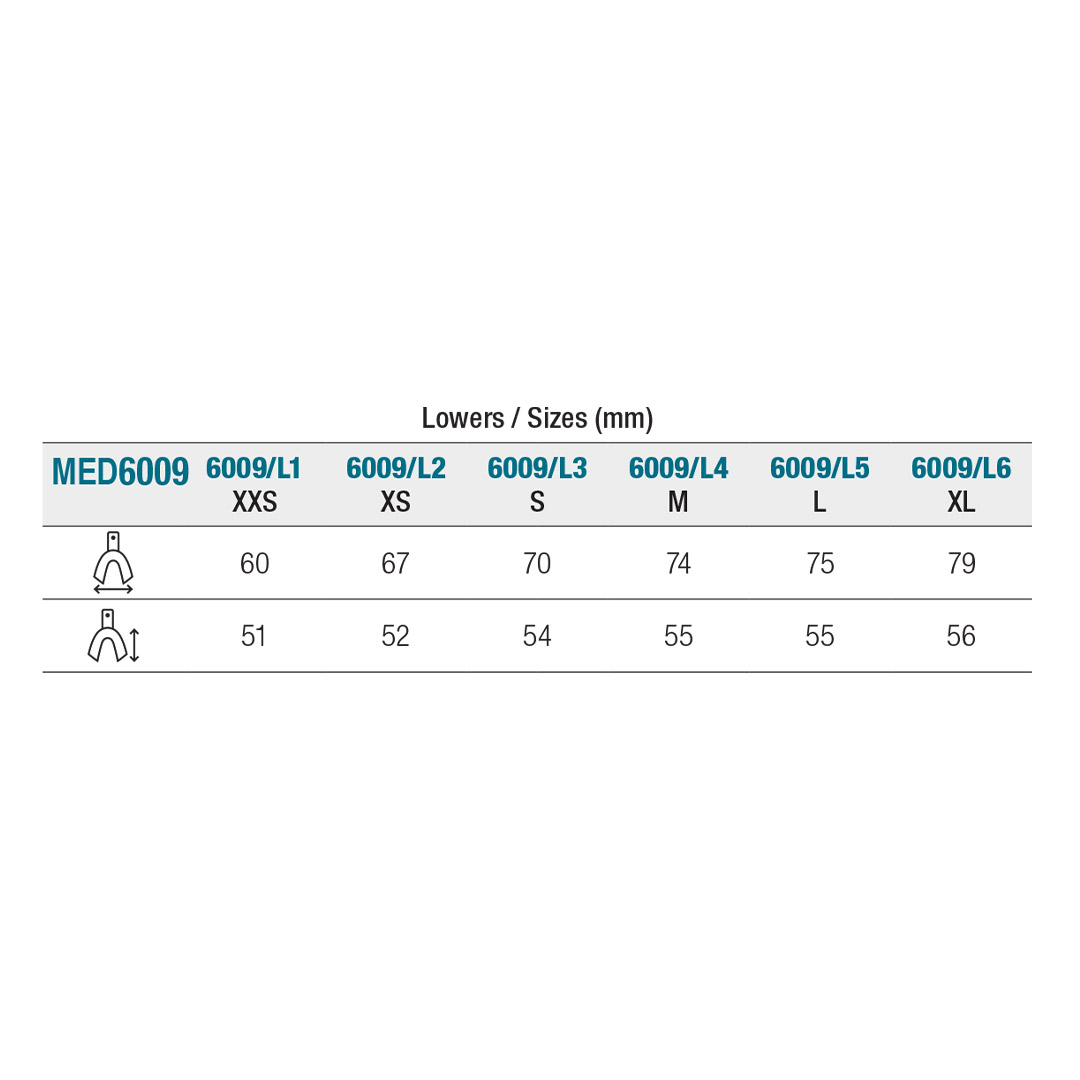 Lowers / Sizes (mm)

| MED6009 | 6009/L1 XXS | 6009/L2 XS | 6009/L3 S | 6009/L4 M | 6009/L5 L | 6009/L6 XL |
|---|---|---|---|---|---|---|
| | 60 | 67 | 70 | 74 | 75 | 79 |
| | 51 | 52 | 54 | 55 | 55 | 56 |